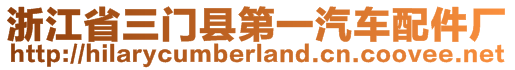 浙江省三门县第一汽车配件厂
http://hilarycumberland.cn.coovee.net